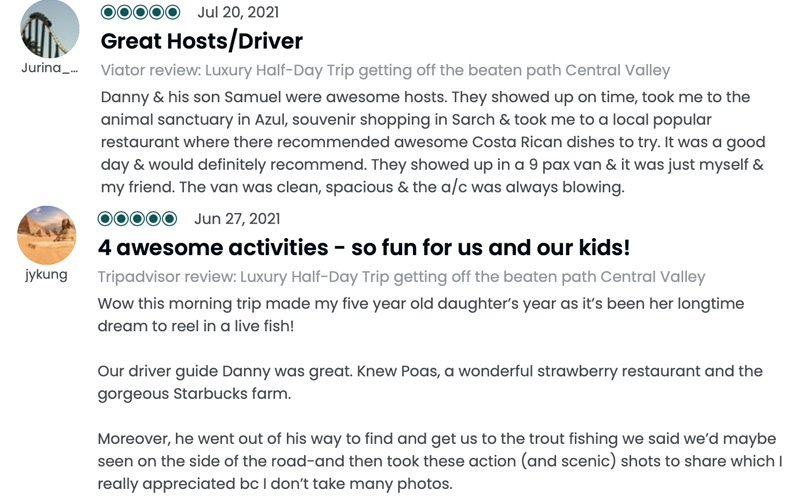 Jurina_...

Jul 20, 2021

Great Hosts/Driver

Viator review: Luxury Half-Day Trip getting off the beaten path Central Valley

Danny & his son Samuel were awesome hosts. They showed up on time, took me to the animal sanctuary in Azul, souvenir shopping in Sarch & took me to a local popular restaurant where there recommended awesome Costa Rican dishes to try. It was a good day & would definitely recommend. They showed up in a 9 pax van & it was just myself & my friend. The van was clean, spacious & the a/c was always blowing.

jykung

Jun 27, 2021

4 awesome activities - so fun for us and our kids!

Tripadvisor review: Luxury Half-Day Trip getting off the beaten path Central Valley

Wow this morning trip made my five year old daughter's year as it's been her longtime dream to reel in a live fish!

Our driver guide Danny was great. Knew Poas, a wonderful strawberry restaurant and the gorgeous Starbucks farm.

Moreover, he went out of his way to find and get us to the trout fishing we said we'd maybe seen on the side of the road-and then took these action (and scenic) shots to share which I really appreciated bc I don't take many photos.